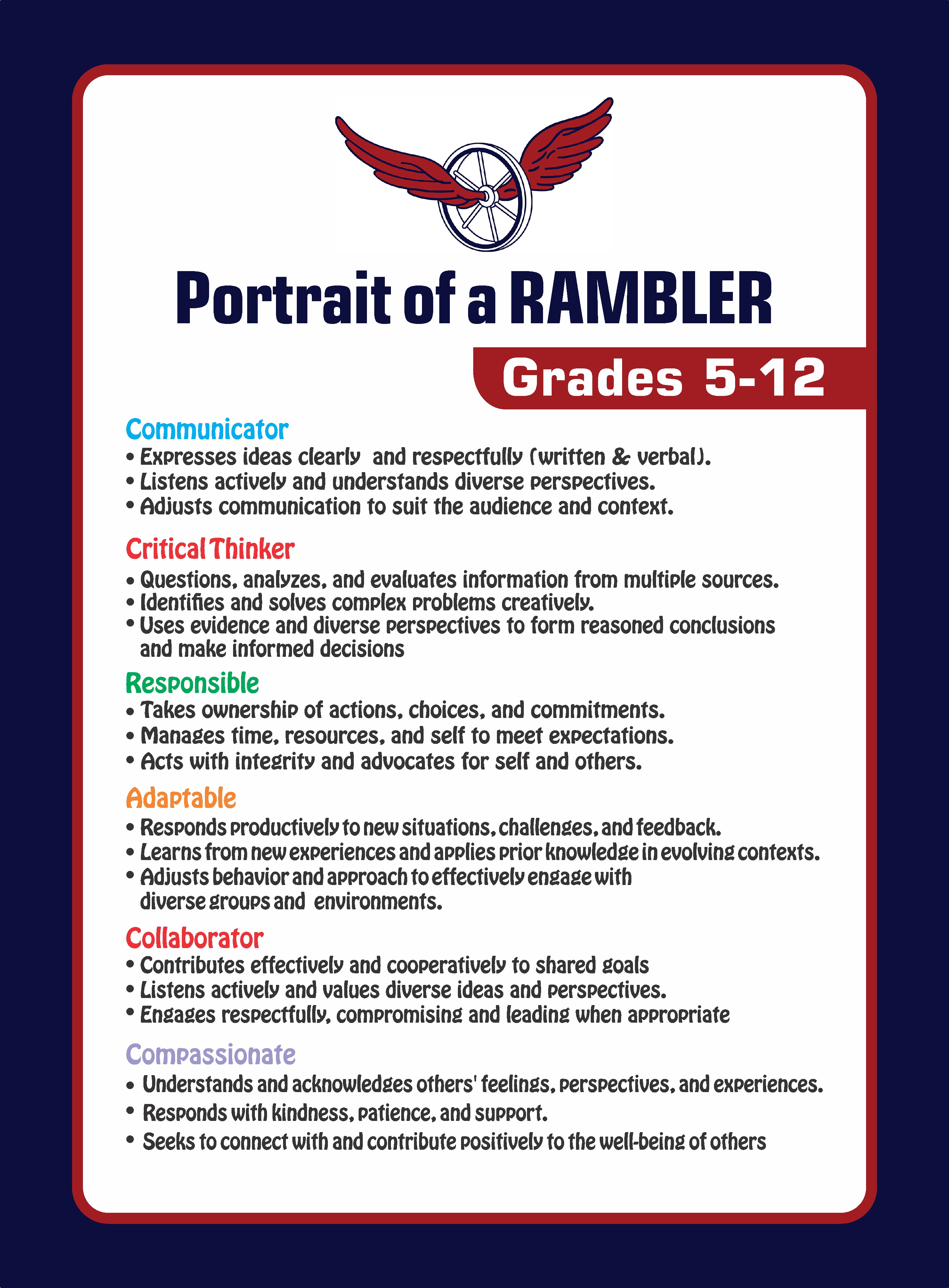 Portrait of a RAMBLER

Grades 5-12

Communicator
• Expresses ideas clearly and respectfully (written & verbal).
• Listens actively and understands diverse perspectives.
• Adjusts communication to suit the audience and context.

Critical Thinker
• Questions, analyzes, and evaluates information from multiple sources.
• Identifies and solves complex problems creatively.
• Uses evidence and diverse perspectives to form reasoned conclusions and make informed decisions

Responsible
• Takes ownership of actions, choices, and commitments.
• Manages time, resources, and self to meet expectations.
• Acts with integrity and advocates for self and others.

Adaptable
• Responds productively to new situations, challenges, and feedback.
• Learns from new experiences and applies prior knowledge in evolving contexts.
• Adjusts behavior and approach to effectively engage with diverse groups and environments.

Collaborator
• Contributes effectively and cooperatively to shared goals
• Listens actively and values diverse ideas and perspectives.
• Engages respectfully, compromising and leading when appropriate

Compassionate
• Understands and acknowledges others' feelings, perspectives, and experiences.
• Responds with kindness, patience, and support.
• Seeks to connect with and contribute positively to the well-being of others